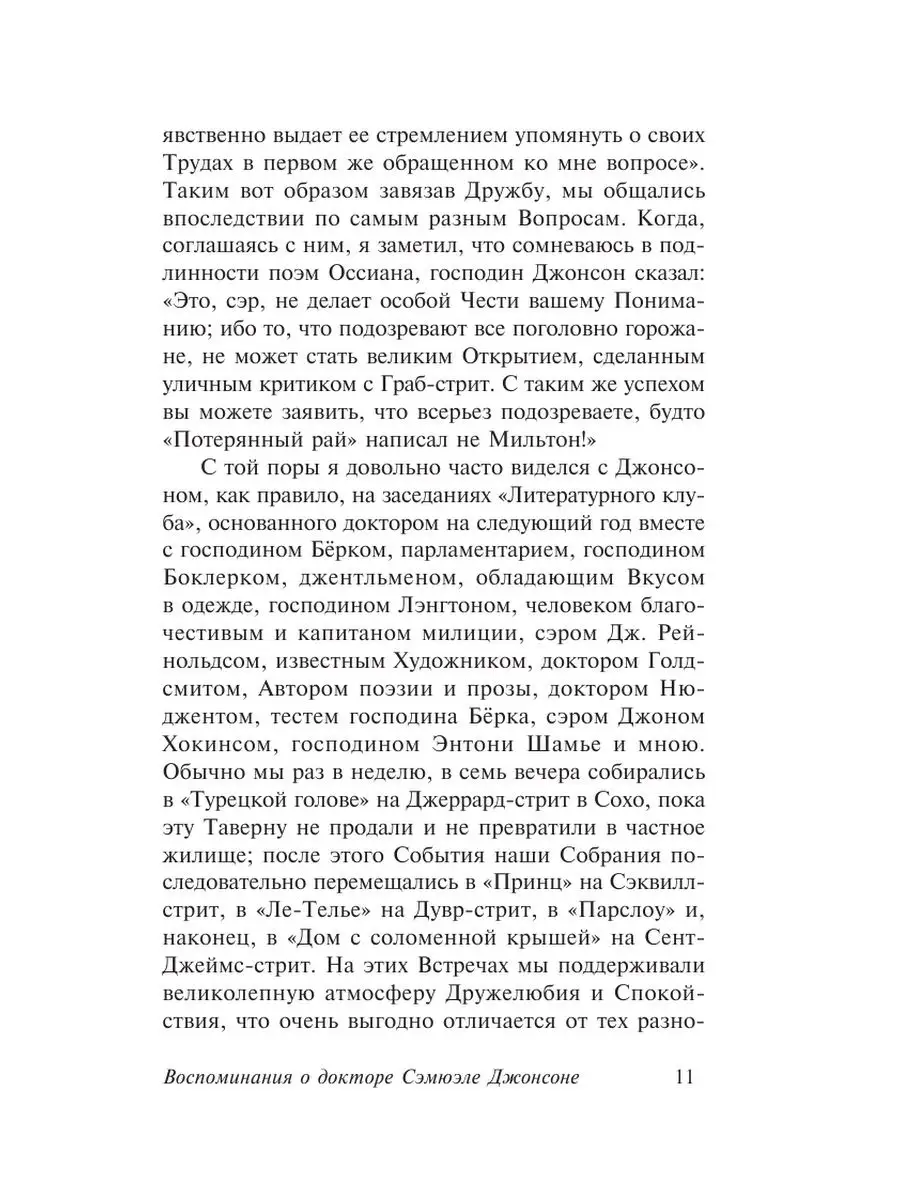 явственно выдает ее стремлением упомянуть о своих Трудах в первом же обращенном ко мне вопросе». Таким вот образом завязав Дружбу, мы общались впоследствии по самым разным Вопросам. Когда, соглашаясь с ним, я заметил, что сомневаюсь в подлинности поэм Оссиана, господин Джонсон сказал: «Это, сэр, не делает особой Чести вашему Пониманию; ибо то, что подозревают все поголовно горожане, не может стать великим Открытием, сделанным уличным критиком с Граб-стрит. С таким же успехом вы можете заявить, что всерьез подозреваете, будто «Потерянный рай» написал не Мильтон!»

С той поры я довольно часто виделся с Джонсоном, как правило, на заседаниях «Литературного клуба», основанного доктором на следующий год вместе с господином Бёрком, парламентарием, господином Боклерком, джентльменом, обладающим Вкусом в одежде, господином Лэнгтоном, человеком благочестивым и капитаном милиции, сэром Дж. Рейнольдсом, известным Художником, доктором Голдсмитом, Автором поэзии и прозы, доктором Нюджентом, тестем господина Бёрка, сэром Джоном Хокинсом, господином Энтони Шамье и мною. Обычно мы раз в неделю, в семь вечера собирались в «Турецкой голове» на Джеррард-стрит в Сохо, пока эту Таверну не продали и не превратили в частное жилище; после этого События наши Собрания последовательно перемещались в «Принц» на Сэквилл-стрит, в «Ле-Телье» на Дувр-стрит, в «Парслоу» и, наконец, в «Дом с соломенной крышей» на Сент-Джеймс-стрит. На этих Встречах мы поддерживали великолепную атмосферу Дружелюбия и Спокойствия, что очень выгодно отличается от тех разно-

Воспоминания о докторе Сэмюэле Джонсоне 11